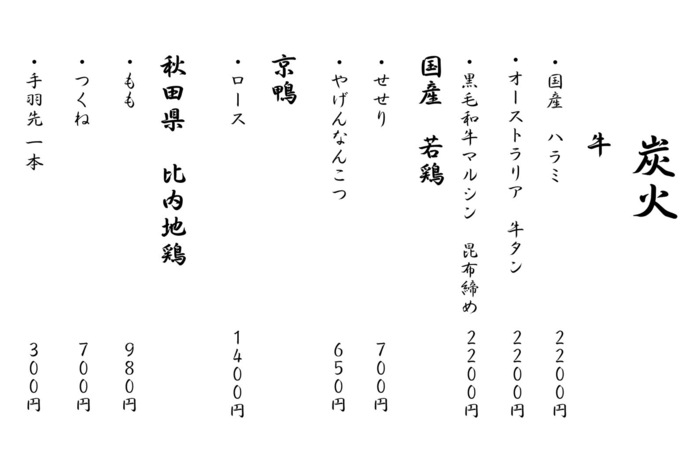 炭火

牛

・国産　ハラミ　2200円
・オーストラリア　牛タン　2200円
・黒毛和牛マルシン　昆布締め　2200円

国産　若鶏

・せせり　700円
・やげんなんこつ　650円

京鴨

・ロース　1400円

秋田県　比内地鶏

・もも　980円
・つくね　700円
・手羽先一本　300円